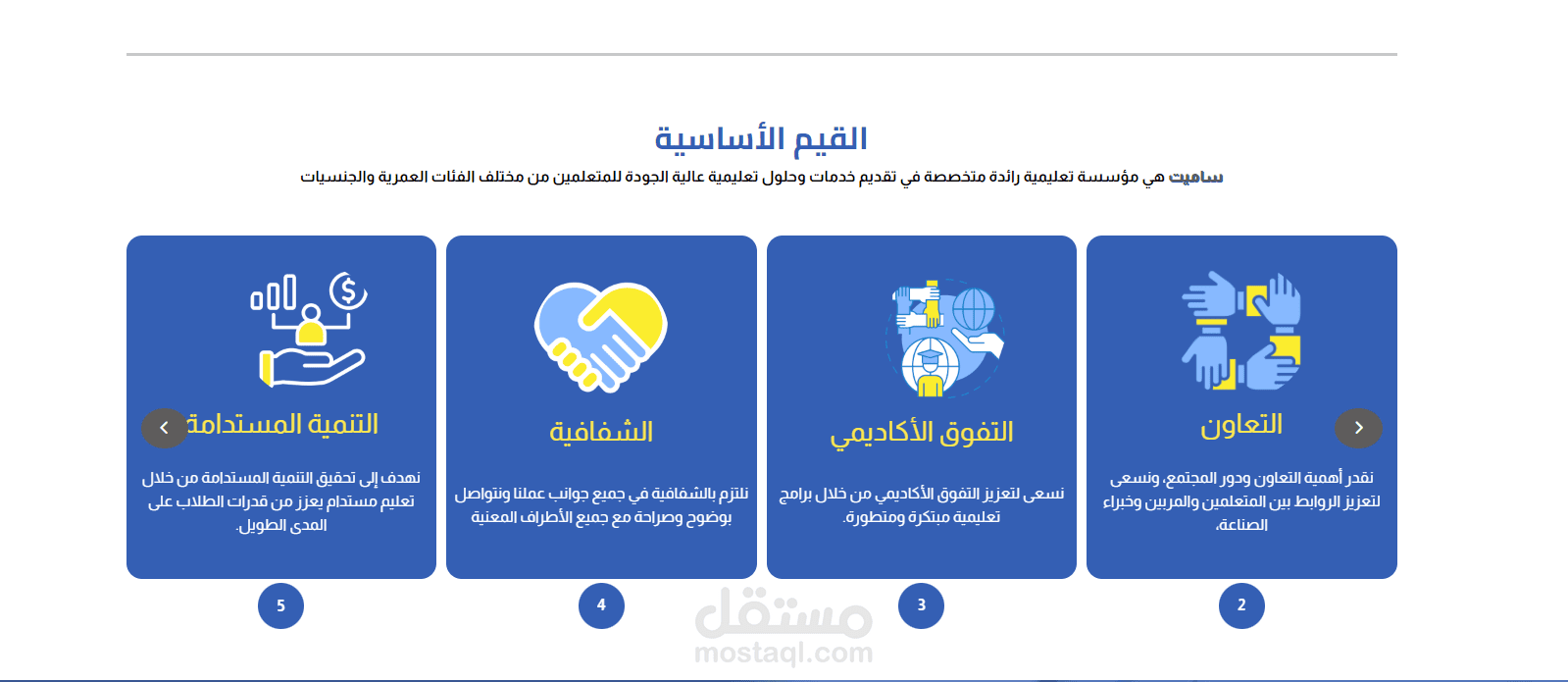 القيم الأساسية

ساميت هي مؤسسة تعليمية رائدة متخصصة في تقديم خدمات وحلول تعليمية عالية الجودة للمتعلمين من مختلف الفئات العمرية والجنسيات

التعاون

نقدر أهمية التعاون ودور المجتمع، ونسعى لتعزيز الروابط بين المتعلمين والمربين وخبراء الصناعة.

2

التفوق الأكاديمي

نسعى لتعزيز التفوق الأكاديمي من خلال برامج تعليمية مبتكرة ومتطورة.

3

الشفافية

نلتزم بالشفافية في جميع جوانب عملنا ونتواصل بوضوح وصراحة مع جميع الأطراف المعنية

4

التنمية المستدامة

نهدف إلى تحقيق التنمية المستدامة من خلال تعليم مستدام يعزز من قدرات الطلاب على المدى الطويل.

5

مستقل
mostaql.com